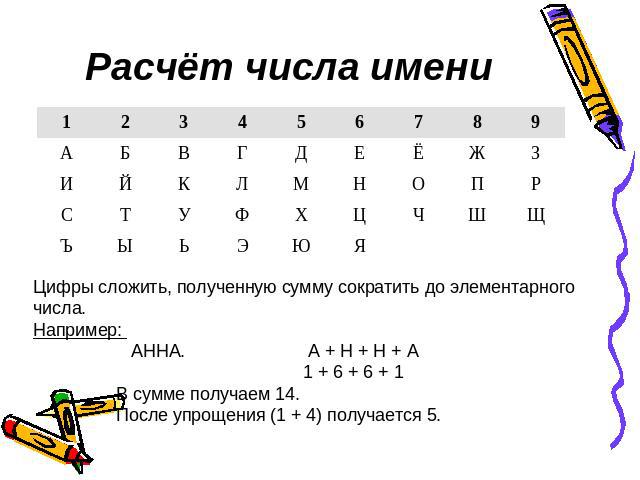 Расчёт числа имени

| 1 | 2 | 3 | 4 | 5 | 6 | 7 | 8 | 9 |
|---|---|---|---|---|---|---|---|---|
| А | Б | В | Г | Д | Е | Ё | Ж | З |
| И | Й | К | Л | М | Н | О | П | Р |
| С | Т | У | Ф | Х | Ц | Ч | Ш | Щ |
| Ъ | Ы | Ь | Э | Ю | Я | | | |

Цифры сложить, полученную сумму сократить до элементарного числа.

Например:

АННА. А + Н + Н + А

1 + 6 + 6 + 1

В сумме получаем 14.

После упрощения (1 + 4) получается 5.